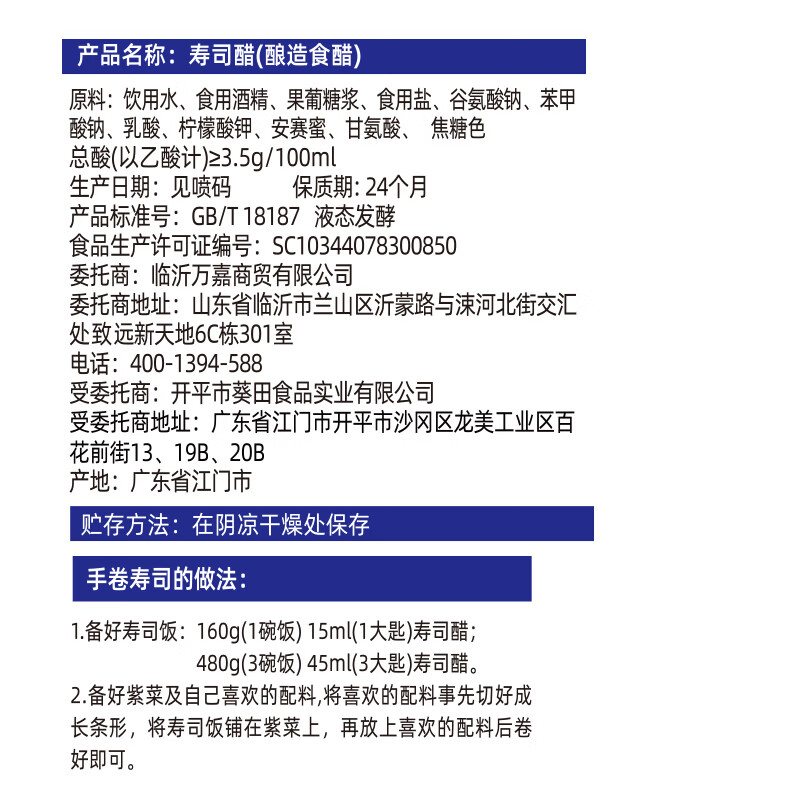 产品名称：寿司醋(酿造食醋)

原料：饮用水、食用酒精、果葡糖浆、食用盐、谷氨酸钠、苯甲酸钠、乳酸、柠檬酸钾、安赛蜜、甘氨酸、 焦糖色
总酸(以乙酸计)≥3.5g/100ml
生产日期：见喷码　　　保质期: 24个月
产品标准号：GB/T 18187 液态发酵
食品生产许可证编号：SC10344078300850
委托商：临沂万嘉商贸有限公司
委托商地址：山东省临沂市兰山区沂蒙路与涑河北街交汇处致远新天地6C栋301室
电话：400-1394-588
受委托商：开平市葵田食品实业有限公司
受委托商地址：广东省江门市开平市沙冈区龙美工业区百花前街13、19B、20B
产地：广东省江门市

贮存方法：在阴凉干燥处保存

手卷寿司的做法：

1.备好寿司饭：160g(1碗饭) 15ml(1大匙)寿司醋；
480g(3碗饭) 45ml(3大匙)寿司醋。
2.备好紫菜及自己喜欢的配料,将喜欢的配料事先切好成长条形，将寿司饭铺在紫菜上，再放上喜欢的配料后卷好即可。